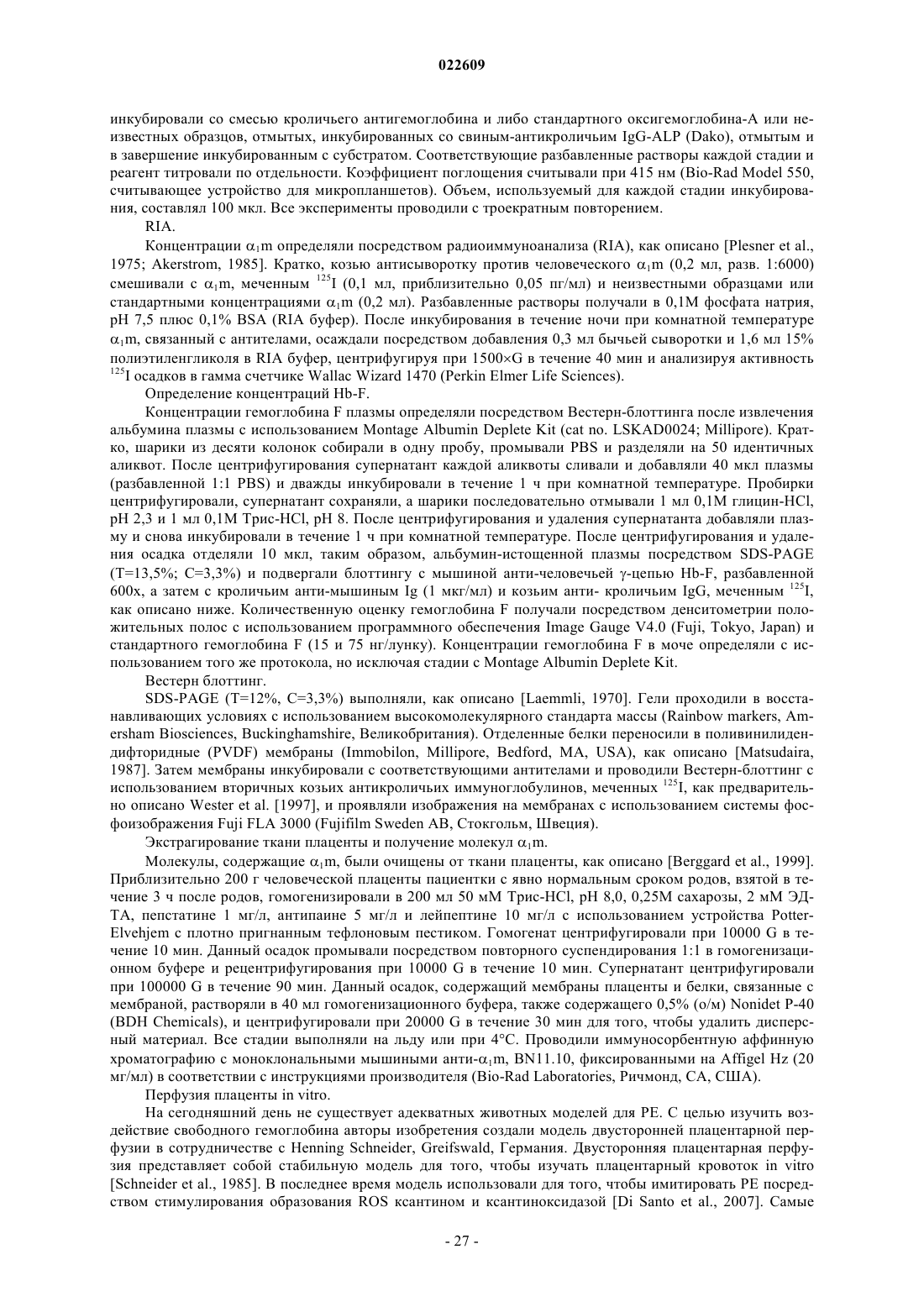 022609

инкубировали со смесью кроличьего антигемоглобина и либо стандартного оксигемоглобина-А или неизвестных образцов, отмытых, инкубированных со свиным-антикроличьим IgG-ALP (Dako), отмытым и в завершение инкубированным с субстратом. Соответствующие разбавленные растворы каждой стадии и реагент титровали по отдельности. Коэффициент поглощения считывали при 415 нм (Bio-Rad Model 550, считывающее устройство для микропланшетов). Объем, используемый для каждой стадии инкубирования, составлял 100 мкл. Все эксперименты проводили с троекратным повторением.

RIA.

Концентрации $\alpha_1$m определяли посредством радиоиммуноанализа (RIA), как описано [Plesner et al., 1975; Akerstrom, 1985]. Кратко, козью антисыворотку против человеческого $\alpha_1$m (0,2 мл, разв. 1:6000) смешивали с $\alpha_1$m, меченным $^{125}$I (0,1 мл, приблизительно 0,05 пг/мл) и неизвестными образцами или стандартными концентрациями $\alpha_1$m (0,2 мл). Разбавленные растворы получали в 0,1М фосфата натрия, pH 7,5 плюс 0,1% BSA (RIA буфер). После инкубирования в течение ночи при комнатной температуре $\alpha_1$m, связанный с антителами, осаждали посредством добавления 0,3 мл бычьей сыворотки и 1,6 мл 15% полиэтиленгликоля в RIA буфер, центрифугируя при 1500×G в течение 40 мин и анализируя активность $^{125}$I осадков в гамма счетчике Wallac Wizard 1470 (Perkin Elmer Life Sciences).

Определение концентраций Hb-F.

Концентрации гемоглобина F плазмы определяли посредством Вестерн-блоттинга после извлечения альбумина плазмы с использованием Montage Albumin Deplete Kit (cat no. LSKAD0024; Millipore). Кратко, шарики из десяти колонок собирали в одну пробу, промывали PBS и разделяли на 50 идентичных аликвот. После центрифугирования супернатант каждой аликвоты сливали и добавляли 40 мкл плазмы (разбавленной 1:1 PBS) и дважды инкубировали в течение 1 ч при комнатной температуре. Пробирки центрифугировали, супернатант сохраняли, а шарики последовательно отмывали 1 мл 0,1М глицин-HCl, pH 2,3 и 1 мл 0,1М Трис-HCl, pH 8. После центрифугирования и удаления супернатанта добавляли плазму и снова инкубировали в течение 1 ч при комнатной температуре. После центрифугирования и удаления осадка отделяли 10 мкл, таким образом, альбумин-истощенной плазмы посредством SDS-PAGE (T=13,5%; C=3,3%) и подвергали блоттингу с мышиной анти-человечьей γ-цепью Hb-F, разбавленной 600x, а затем с кроличьим анти-мышиным Ig (1 мкг/мл) и козьим анти- кроличьим IgG, меченным $^{125}$I, как описано ниже. Количественную оценку гемоглобина F получали посредством денситометрии положительных полос с использованием программного обеспечения Image Gauge V4.0 (Fuji, Tokyo, Japan) и стандартного гемоглобина F (15 и 75 нг/лунку). Концентрации гемоглобина F в моче определяли с использованием того же протокола, но исключая стадии с Montage Albumin Deplete Kit.

Вестерн блоттинг.

SDS-PAGE (T=12%, C=3,3%) выполняли, как описано [Laemmli, 1970]. Гели проходили в восстанавливающих условиях с использованием высокомолекулярного стандарта массы (Rainbow markers, Amersham Biosciences, Buckinghamshire, Великобритания). Отделенные белки переносили в поливинилидендифторидные (PVDF) мембраны (Immobilon, Millipore, Bedford, MA, USA), как описано [Matsudaira, 1987]. Затем мембраны инкубировали с соответствующими антителами и проводили Вестерн-блоттинг с использованием вторичных козьих антикроличьих иммуноглобулинов, меченных $^{125}$I, как предварительно описано Wester et al. [1997], и проявляли изображения на мембранах с использованием системы фосфоизображения Fuji FLA 3000 (Fujifilm Sweden AB, Стокгольм, Швеция).

Экстрагирование ткани плаценты и получение молекул $\alpha_1$m.

Молекулы, содержащие $\alpha_1$m, были очищены от ткани плаценты, как описано [Berggard et al., 1999]. Приблизительно 200 г человеческой плаценты пациентки с явно нормальным сроком родов, взятой в течение 3 ч после родов, гомогенизировали в 200 мл 50 мМ Трис-HCl, pH 8,0, 0,25М сахарозы, 2 мМ ЭДТА, пепстатине 1 мг/л, антипаине 5 мг/л и лейпептине 10 мг/л с использованием устройства Potter-Elvehjem с плотно пригнанным тефлоновым пестиком. Гомогенат центрифугировали при 10000 G в течение 10 мин. Данный осадок промывали посредством повторного суспендирования 1:1 в гомогенизационном буфере и рецентрифугирования при 10000 G в течение 10 мин. Супернатант центрифугировали при 100000 G в течение 90 мин. Данный осадок, содержащий мембраны плаценты и белки, связанные с мембраной, растворяли в 40 мл гомогенизационного буфера, также содержащего 0,5% (о/м) Nonidet P-40 (BDH Chemicals), и центрифугировали при 20000 G в течение 30 мин для того, чтобы удалить дисперсный материал. Все стадии выполняли на льду или при 4°C. Проводили иммуносорбентную аффинную хроматографию с моноклональными мышиными анти-$\alpha_1$m, BN11.10, фиксированными на Affigel Hz (20 мг/мл) в соответствии с инструкциями производителя (Bio-Rad Laboratories, Ричмонд, CA, США).

Перфузия плаценты in vitro.

На сегодняшний день не существует адекватных животных моделей для PE. С целью изучить воздействие свободного гемоглобина авторы изобретения создали модель двусторонней плацентарной перфузии в сотрудничестве с Henning Schneider, Greifswald, Германия. Двусторонняя плацентарная перфузия представляет собой стабильную модель для того, чтобы изучать плацентарный кровоток in vitro [Schneider et al., 1985]. В последнее время модель использовали для того, чтобы имитировать PE посредством стимулирования образования ROS ксантином и ксантиноксидазой [Di Santo et al., 2007]. Самые

- 27 -